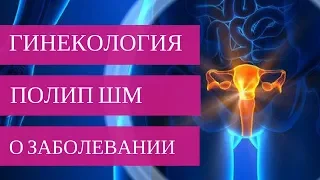 ГИНЕКОЛОГИЯ

ПОЛИП ШМ

О ЗАБОЛЕВАНИИ